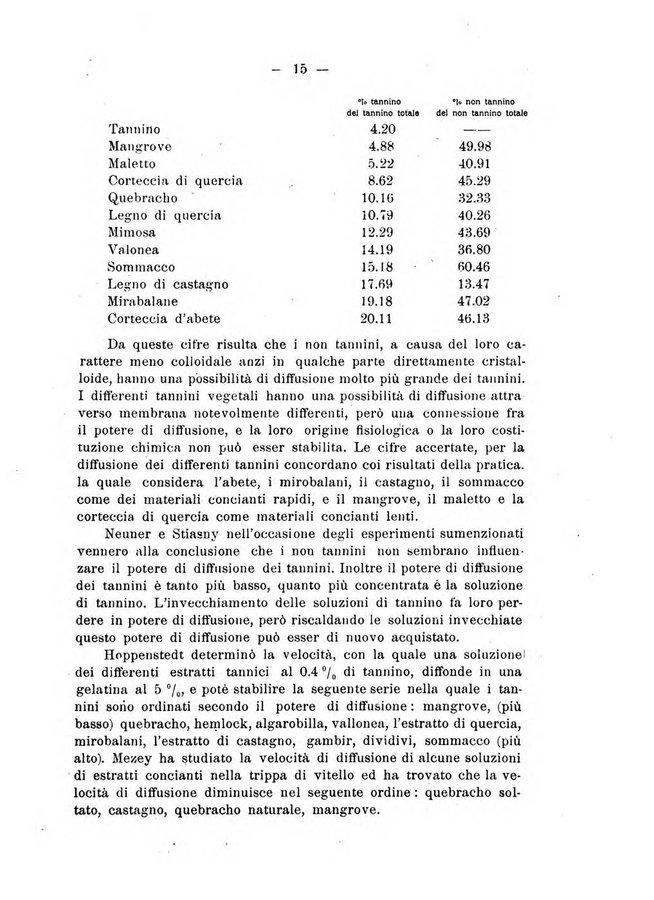 — 15 —

| | °/₀ tannino del tannino totale | °/₀ non tannino del non tannino totale |
|---|---|---|
| Tannino | 4.20 | —— |
| Mangrove | 4.88 | 49.98 |
| Maletto | 5.22 | 40.91 |
| Corteccia di quercia | 8.62 | 45.29 |
| Quebracho | 10.16 | 32.33 |
| Legno di quercia | 10.79 | 40.26 |
| Mimosa | 12.29 | 43.69 |
| Valonea | 14.19 | 36.80 |
| Sommacco | 15.18 | 60.46 |
| Legno di castagno | 17.69 | 13.47 |
| Mirabalane | 19.18 | 47.02 |
| Corteccia d'abete | 20.11 | 46.13 |

Da queste cifre risulta che i non tannini, a causa del loro carattere meno colloidale anzi in qualche parte direttamente cristalloide, hanno una possibilità di diffusione molto più grande dei tannini. I differenti tannini vegetali hanno una possibilità di diffusione attra verso membrana notevolmente differenti, però una connessione fra il potere di diffusione, e la loro origine fisiologica o la loro costituzione chimica non può esser stabilita. Le cifre accertate, per la diffusione dei differenti tannini concordano coi risultati della pratica. la quale considera l'abete, i mirobalani, il castagno, il sommacco come dei materiali concianti rapidi, e il mangrove, il maletto e la corteccia di quercia come materiali concianti lenti.

Neuner e Stiasny nell'occasione degli esperimenti sumenzionati vennero alla conclusione che i non tannini non sembrano influenzare il potere di diffusione dei tannini. Inoltre il potere di diffusione dei tannini è tanto più basso, quanto più concentrata è la soluzione di tannino. L'invecchiamento delle soluzioni di tannino fa loro perdere in potere di diffusione, però riscaldando le soluzioni invecchiate questo potere di diffusione può esser di nuovo acquistato.

Hoppenstedt determinò la velocità, con la quale una soluzione dei differenti estratti tannici al 0.4 °/₀ di tannino, diffonde in una gelatina al 5 °/₀, e potè stabilire la seguente serie nella quale i tannini sono ordinati secondo il potere di diffusione: mangrove, (più basso) quebracho, hemlock, algarobilla, vallonea, l'estratto di quercia, mirobalani, l'estratto di castagno, gambir, dividivi, sommacco (più alto). Mezey ha studiato la velocità di diffusione di alcune soluzioni di estratti concianti nella trippa di vitello ed ha trovato che la velocità di diffusione diminuisce nel seguente ordine: quebracho soltato, castagno, quebracho naturale, mangrove.